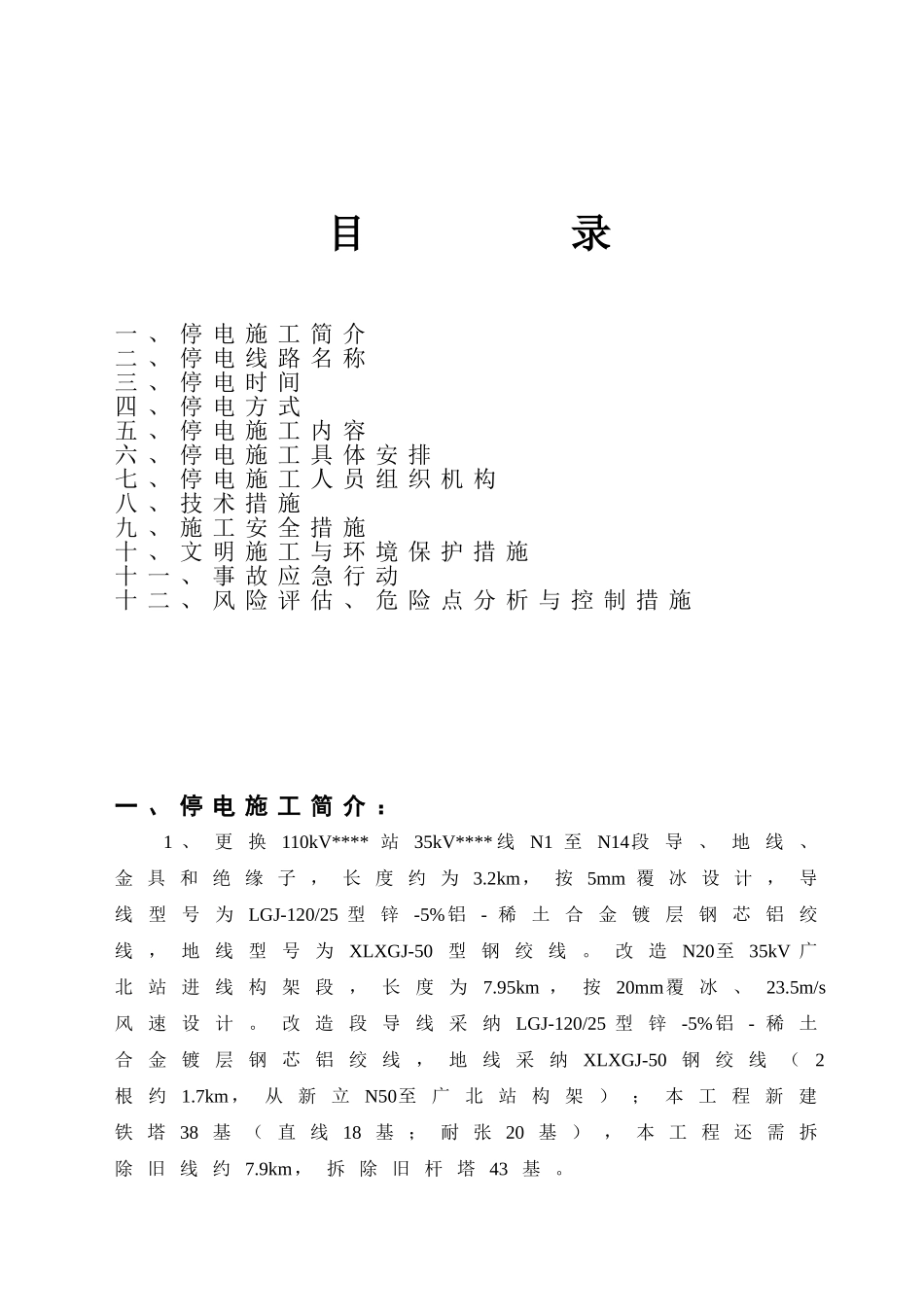 目　　录

一、停电施工简介
二、停电线路名称
三、停电时间
四、停电方式
五、停电施工内容
六、停电施工具体安排
七、停电施工人员组织机构
八、技术措施
九、施工安全措施
十、文明施工与环境保护措施
十一、事故应急行动
十二、风险评估、危险点分析与控制措施

一、停电施工简介：

1、更换110kV****站35kV****线N1至N14段导、地线、金具和绝缘子，长度约为3.2km，按5mm覆冰设计，导线型号为LGJ-120/25型锌-5%铝-稀土合金镀层钢芯铝绞线，地线型号为XLXGJ-50型钢绞线。改造N20至35kV广北站进线构架段，长度为7.95km，按20mm覆冰、23.5m/s风速设计。改造段导线采纳LGJ-120/25型锌-5%铝-稀土合金镀层钢芯铝绞线，地线采纳XLXGJ-50钢绞线（2根约1.7km，从新立N50至广北站构架）；本工程新建铁塔38基（直线18基；耐张20基），本工程还需拆除旧线约7.9km，拆除旧杆塔43基。